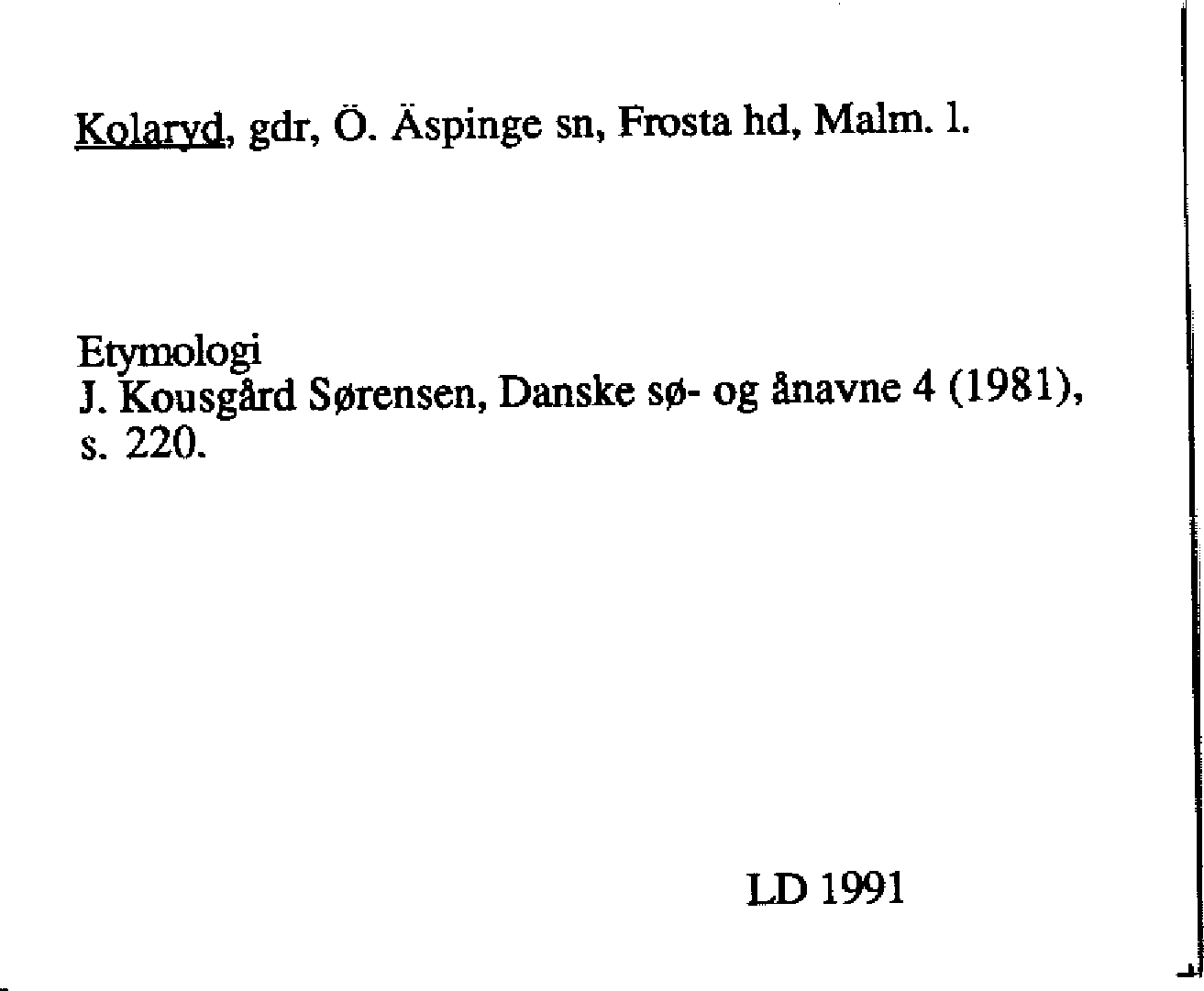 Kolaryd, gdr, Ö. Äspinge sn, Frosta hd, Malm. l.

Etymologi
J. Kousgård Sørensen, Danske sø- og ånavne 4 (1981), s. 220.

LD 1991